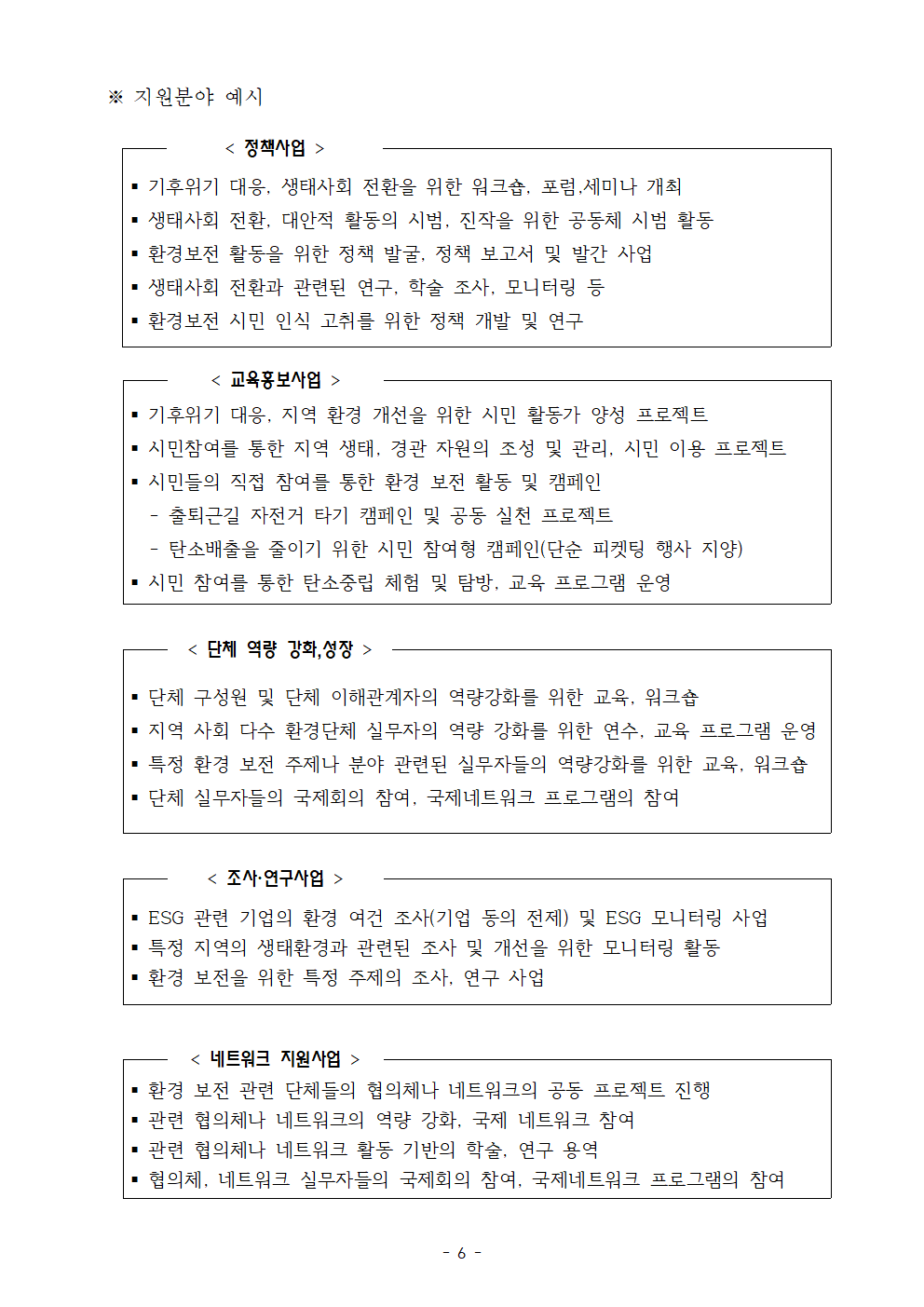 ※ 지원분야 예시

< 정책사업 >

▪ 기후위기 대응, 생태사회 전환을 위한 워크숍, 포럼,세미나 개최
▪ 생태사회 전환, 대안적 활동의 시범, 진작을 위한 공동체 시범 활동
▪ 환경보전 활동을 위한 정책 발굴, 정책 보고서 및 발간 사업
▪ 생태사회 전환과 관련된 연구, 학술 조사, 모니터링 등
▪ 환경보전 시민 인식 고취를 위한 정책 개발 및 연구

< 교육홍보사업 >

▪ 기후위기 대응, 지역 환경 개선을 위한 시민 활동가 양성 프로젝트
▪ 시민참여를 통한 지역 생태, 경관 자원의 조성 및 관리, 시민 이용 프로젝트
▪ 시민들의 직접 참여를 통한 환경 보전 활동 및 캠페인
- 출퇴근길 자전거 타기 캠페인 및 공동 실천 프로젝트
- 탄소배출을 줄이기 위한 시민 참여형 캠페인(단순 피켓팅 행사 지양)
▪ 시민 참여를 통한 탄소중립 체험 및 탐방, 교육 프로그램 운영

< 단체 역량 강화,성장 >

▪ 단체 구성원 및 단체 이해관계자의 역량강화를 위한 교육, 워크숍
▪ 지역 사회 다수 환경단체 실무자의 역량 강화를 위한 연수, 교육 프로그램 운영
▪ 특정 환경 보전 주제나 분야 관련된 실무자들의 역량강화를 위한 교육, 워크숍
▪ 단체 실무자들의 국제회의 참여, 국제네트워크 프로그램의 참여

< 조사·연구사업 >

▪ ESG 관련 기업의 환경 여건 조사(기업 동의 전제) 및 ESG 모니터링 사업
▪ 특정 지역의 생태환경과 관련된 조사 및 개선을 위한 모니터링 활동
▪ 환경 보전을 위한 특정 주제의 조사, 연구 사업

< 네트워크 지원사업 >

▪ 환경 보전 관련 단체들의 협의체나 네트워크의 공동 프로젝트 진행
▪ 관련 협의체나 네트워크의 역량 강화, 국제 네트워크 참여
▪ 관련 협의체나 네트워크 활동 기반의 학술, 연구 용역
▪ 협의체, 네트워크 실무자들의 국제회의 참여, 국제네트워크 프로그램의 참여

- 6 -